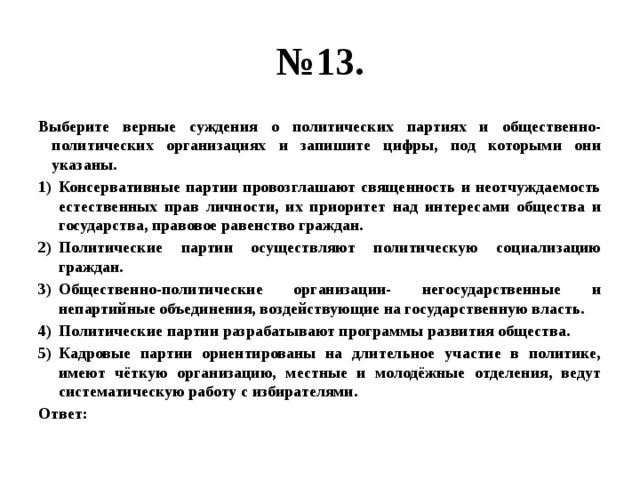 №13.

Выберите верные суждения о политических партиях и общественно-политических организациях и запишите цифры, под которыми они указаны.

1) Консервативные партии провозглашают священность и неотчуждаемость естественных прав личности, их приоритет над интересами общества и государства, правовое равенство граждан.

2) Политические партии осуществляют политическую социализацию граждан.

3) Общественно-политические организации- негосударственные и непартийные объединения, воздействующие на государственную власть.

4) Политические партии разрабатывают программы развития общества.

5) Кадровые партии ориентированы на длительное участие в политике, имеют чёткую организацию, местные и молодёжные отделения, ведут систематическую работу с избирателями.

Ответ: